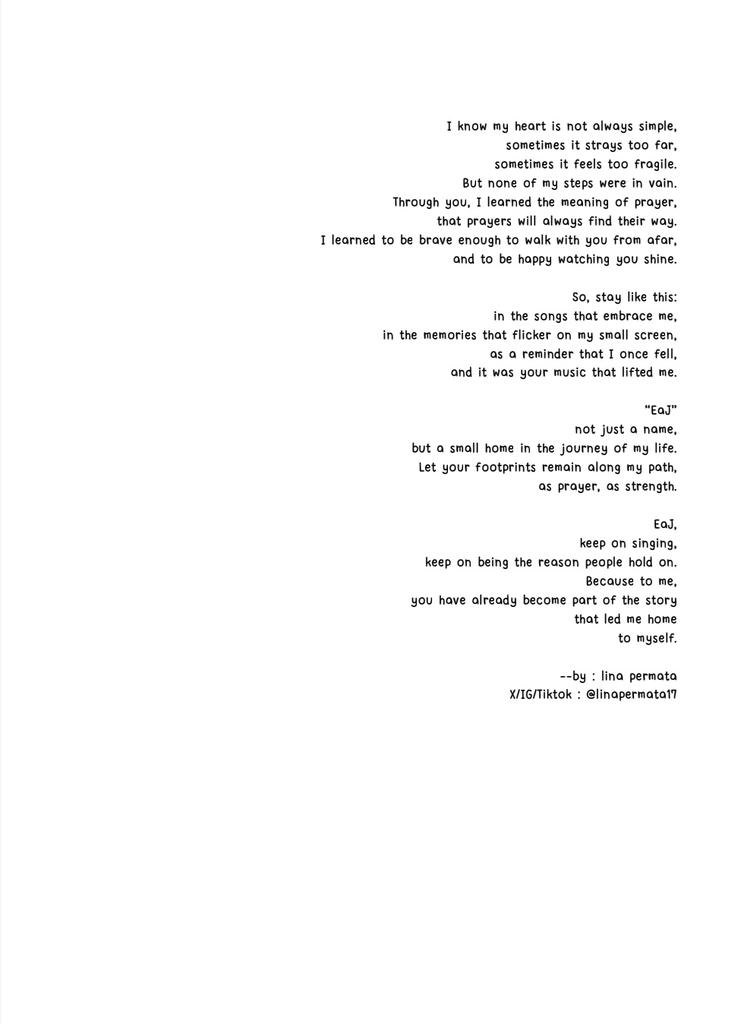 I know my heart is not always simple,
sometimes it strays too far,
sometimes it feels too fragile.
But none of my steps were in vain.
Through you, I learned the meaning of prayer,
that prayers will always find their way.
I learned to be brave enough to walk with you from afar,
and to be happy watching you shine.

So, stay like this:
in the songs that embrace me,
in the memories that flicker on my small screen,
as a reminder that I once fell,
and it was your music that lifted me.

"EaJ"
not just a name,
but a small home in the journey of my life.
Let your footprints remain along my path,
as prayer, as strength.

EaJ,
keep on singing,
keep on being the reason people hold on.
Because to me,
you have already become part of the story
that led me home
to myself.

--by : lina permata
X/IG/Tiktok : @linapermata17